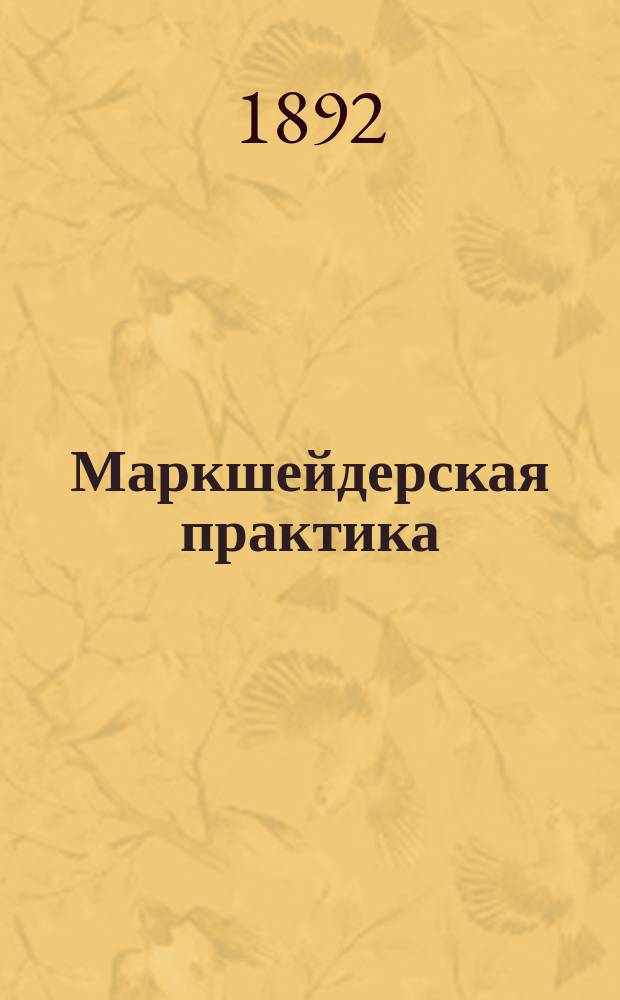 1892

Маркшейдерская практика